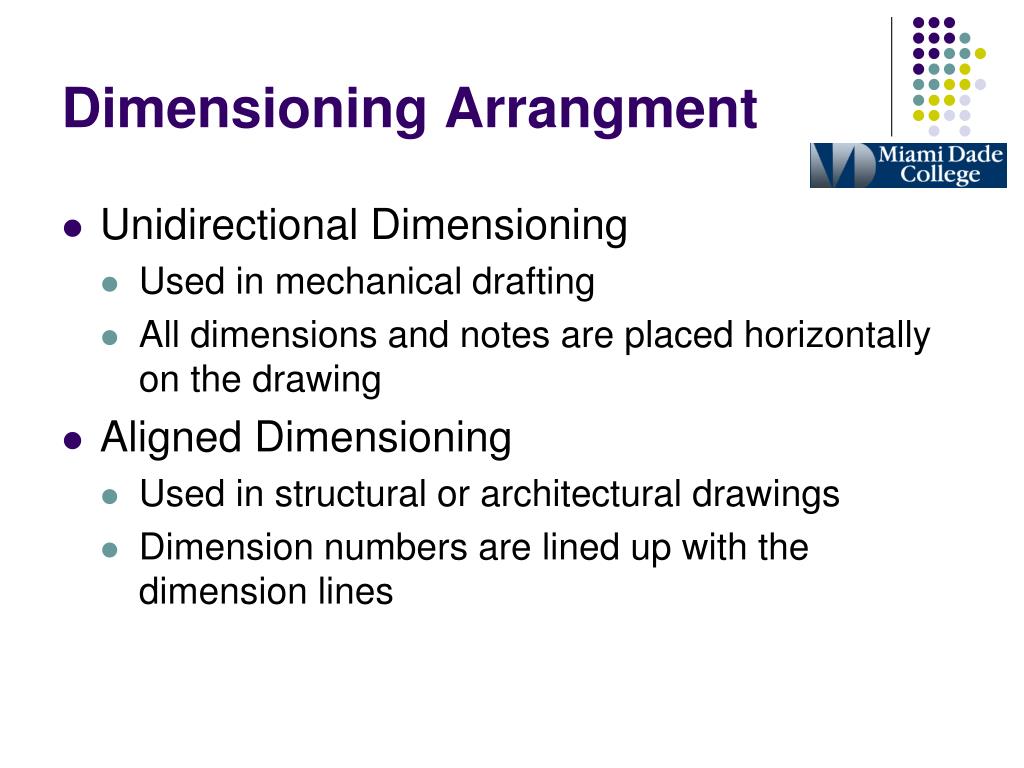 Dimensioning Arrangment

Miami Dade College

- Unidirectional Dimensioning
  - Used in mechanical drafting
  - All dimensions and notes are placed horizontally on the drawing
- Aligned Dimensioning
  - Used in structural or architectural drawings
  - Dimension numbers are lined up with the dimension lines